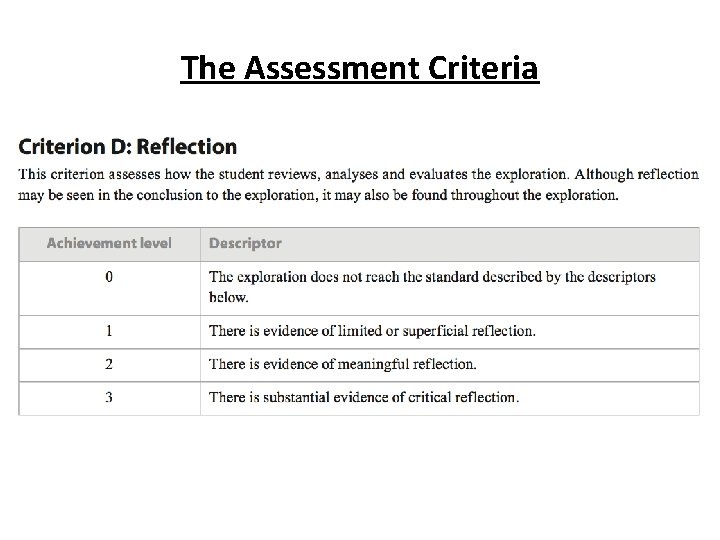 The Assessment Criteria

Criterion D: Reflection

This criterion assesses how the student reviews, analyses and evaluates the exploration. Although reflection may be seen in the conclusion to the exploration, it may also be found throughout the exploration.

| Achievement level | Descriptor |
|---|---|
| 0 | The exploration does not reach the standard described by the descriptors below. |
| 1 | There is evidence of limited or superficial reflection. |
| 2 | There is evidence of meaningful reflection. |
| 3 | There is substantial evidence of critical reflection. |